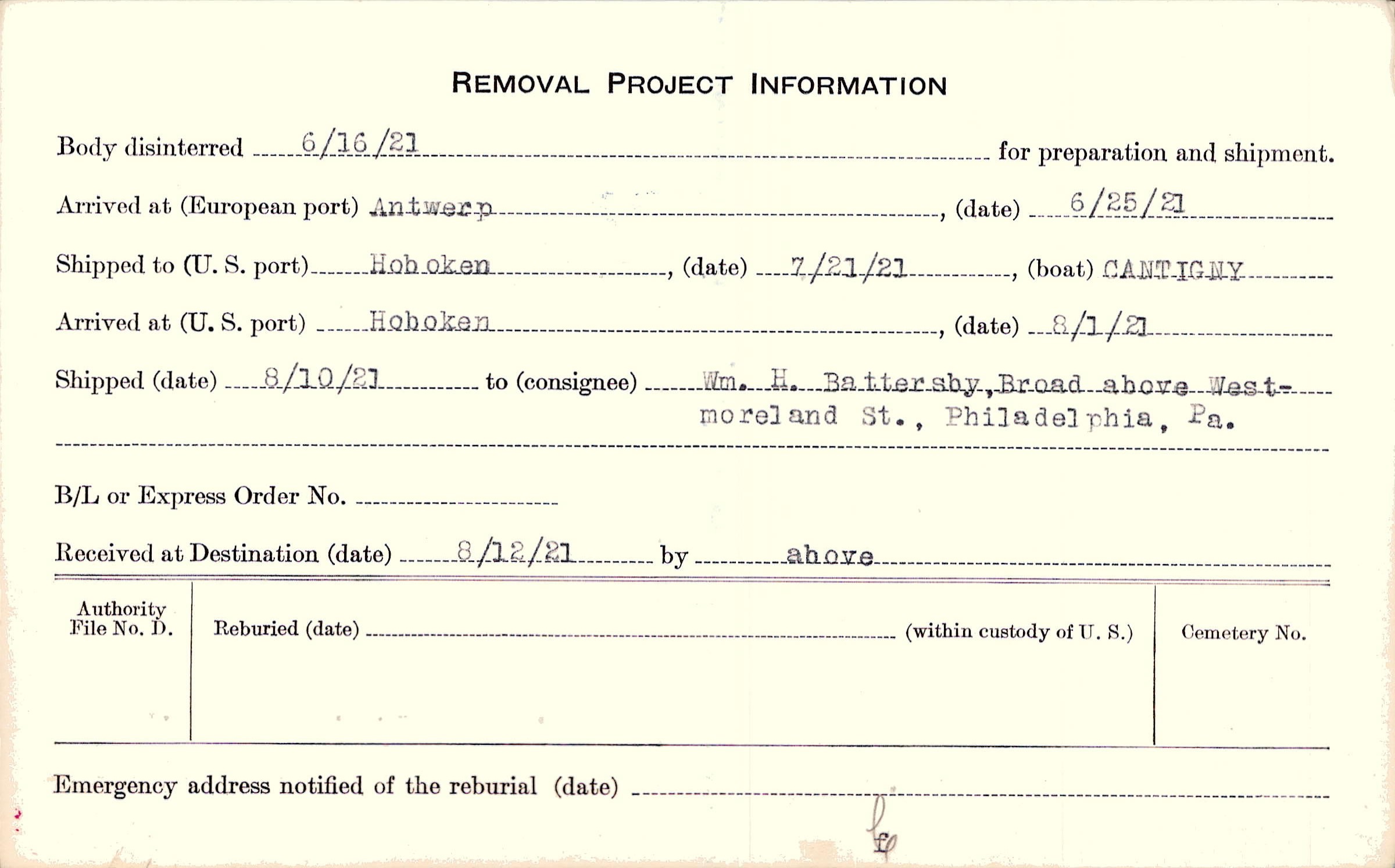 REMOVAL PROJECT INFORMATION

Body disinterred 6/16/21 for preparation and shipment.

Arrived at (European port) Antwerp, (date) 6/25/21

Shipped to (U. S. port) Hoboken, (date) 7/21/21, (boat) CANTIGNY

Arrived at (U. S. port) Hoboken, (date) 8/1/21

Shipped (date) 8/10/21 to (consignee) Wm. H. Battersby, Broad above Westmoreland St., Philadelphia, Pa.

B/L or Express Order No. ____

Received at Destination (date) 8/12/21 by above

Authority File No. D.

Reburied (date) ____ (within custody of U. S.)

Cemetery No.

Emergency address notified of the reburial (date) ____